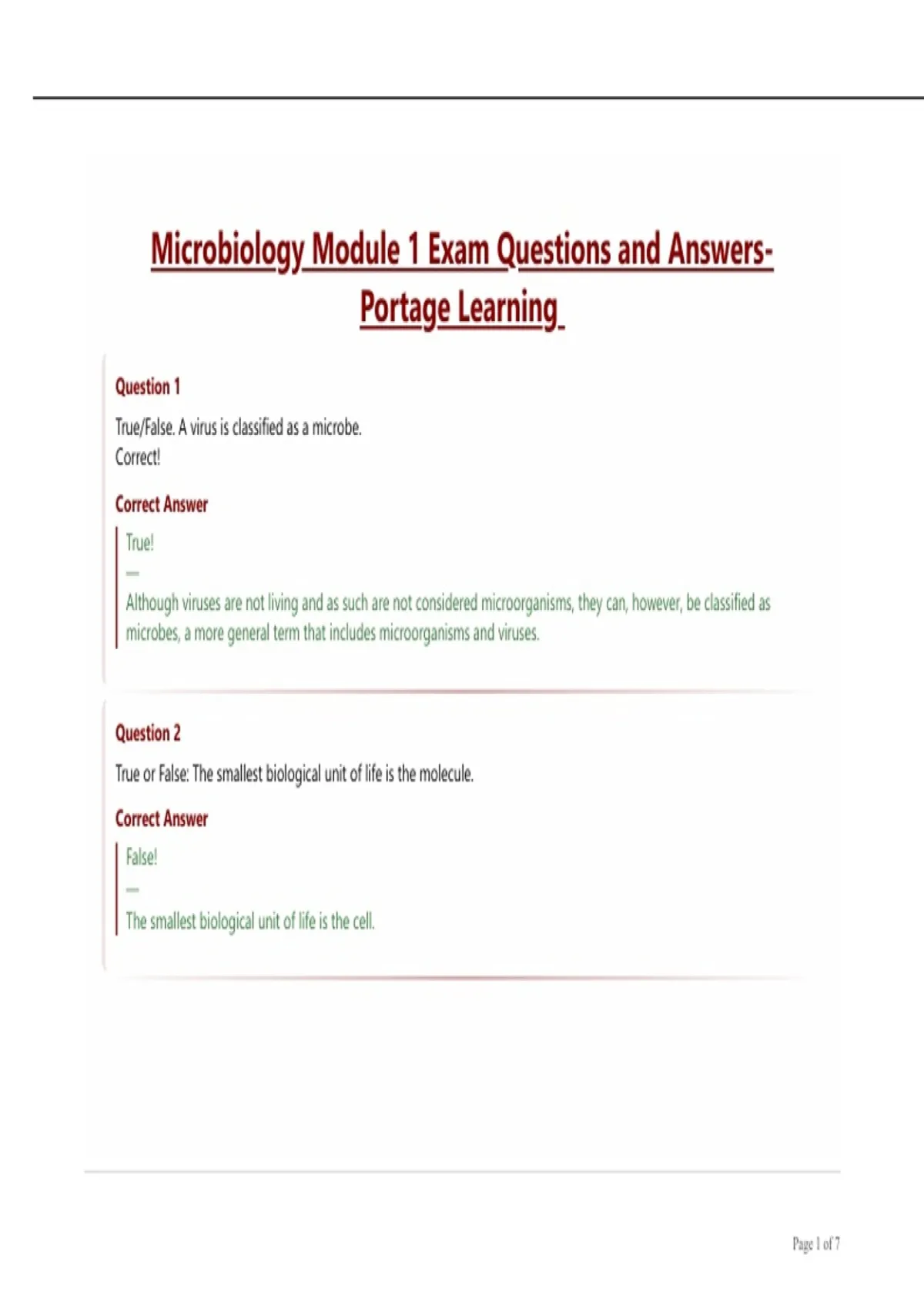 Microbiology Module 1 Exam Questions and Answers- Portage Learning

Question 1

True/False. A virus is classified as a microbe.
Correct!

Correct Answer

True!

—

Although viruses are not living and as such are not considered microorganisms, they can, however, be classified as microbes, a more general term that includes microorganisms and viruses.

Question 2

True or False: The smallest biological unit of life is the molecule.

Correct Answer

False!

—

The smallest biological unit of life is the cell.

Page 1 of 7